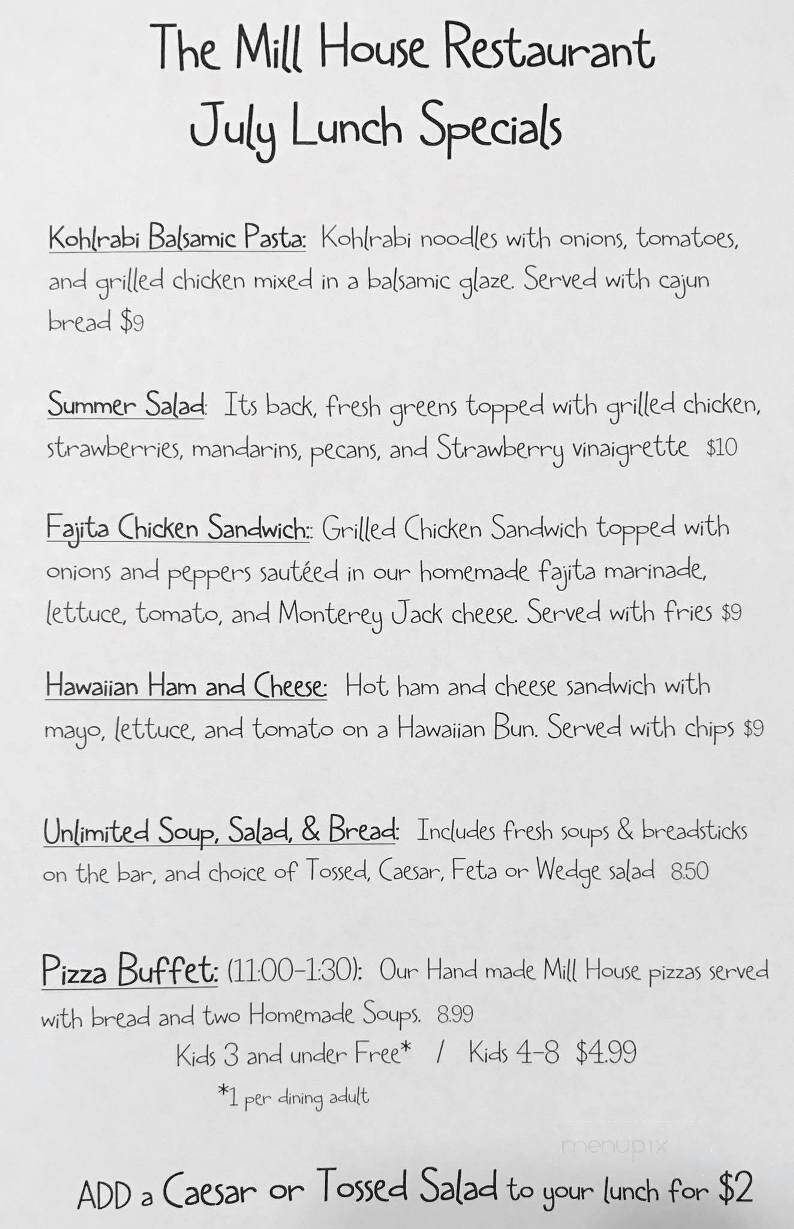 The Mill House Restaurant
July Lunch Specials

Kohlrabi Balsamic Pasta: Kohlrabi noodles with onions, tomatoes, and grilled chicken mixed in a balsamic glaze. Served with cajun bread $9

Summer Salad: Its back, fresh greens topped with grilled chicken, strawberries, mandarins, pecans, and Strawberry vinaigrette $10

Fajita Chicken Sandwich:: Grilled Chicken Sandwich topped with onions and peppers sautéed in our homemade fajita marinade, lettuce, tomato, and Monterey Jack cheese. Served with fries $9

Hawaiian Ham and Cheese: Hot ham and cheese sandwich with mayo, lettuce, and tomato on a Hawaiian Bun. Served with chips $9

Unlimited Soup, Salad, & Bread: Includes fresh soups & breadsticks on the bar, and choice of Tossed, Caesar, Feta or Wedge salad 8.50

Pizza Buffet: (11:00-1:30): Our Hand made Mill House pizzas served with bread and two Homemade Soups. 8.99
Kids 3 and under Free* / Kids 4-8 $4.99
*1 per dining adult

menupix

ADD a Caesar or Tossed Salad to your lunch for $2